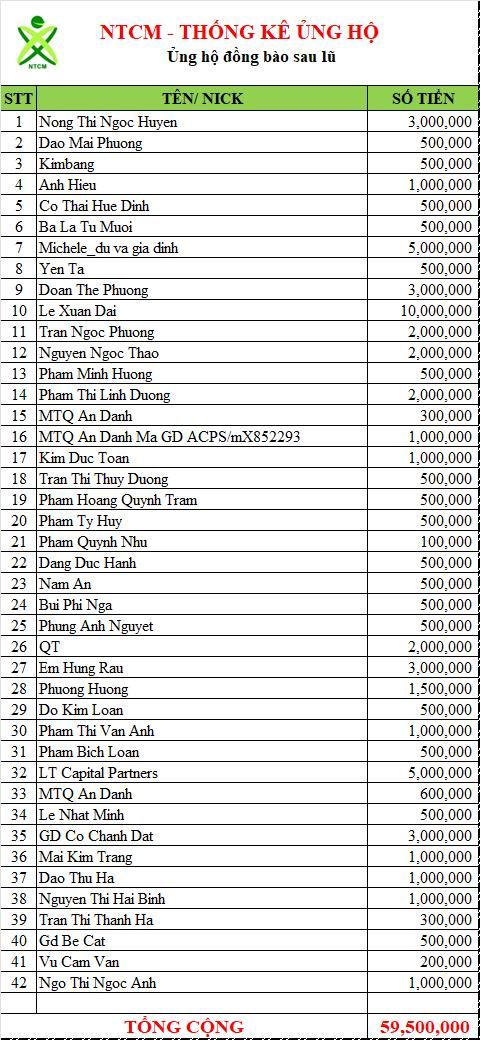 NTCM

NTCM - THỐNG KÊ ỦNG HỘ
Ủng hộ đồng bào sau lũ

| STT | TÊN/ NICK | SỐ TIỀN |
|---|---|---|
| 1 | Nong Thi Ngoc Huyen | 3,000,000 |
| 2 | Dao Mai Phuong | 500,000 |
| 3 | Kimbang | 500,000 |
| 4 | Anh Hieu | 1,000,000 |
| 5 | Co Thai Hue Dinh | 500,000 |
| 6 | Ba La Tu Muoi | 500,000 |
| 7 | Michele_du va gia dinh | 5,000,000 |
| 8 | Yen Ta | 500,000 |
| 9 | Doan The Phuong | 3,000,000 |
| 10 | Le Xuan Dai | 10,000,000 |
| 11 | Tran Ngoc Phuong | 2,000,000 |
| 12 | Nguyen Ngoc Thao | 2,000,000 |
| 13 | Pham Minh Huong | 500,000 |
| 14 | Pham Thi Linh Duong | 2,000,000 |
| 15 | MTQ An Danh | 300,000 |
| 16 | MTQ An Danh Ma GD ACPS/mX852293 | 1,000,000 |
| 17 | Kim Duc Toan | 1,000,000 |
| 18 | Tran Thi Thuy Duong | 500,000 |
| 19 | Pham Hoang Quynh Tram | 500,000 |
| 20 | Pham Ty Huy | 500,000 |
| 21 | Pham Quynh Nhu | 100,000 |
| 22 | Dang Duc Hanh | 500,000 |
| 23 | Nam An | 500,000 |
| 24 | Bui Phi Nga | 500,000 |
| 25 | Phung Anh Nguyet | 500,000 |
| 26 | QT | 2,000,000 |
| 27 | Em Hung Rau | 3,000,000 |
| 28 | Phuong Huong | 1,500,000 |
| 29 | Do Kim Loan | 500,000 |
| 30 | Pham Thi Van Anh | 1,000,000 |
| 31 | Pham Bich Loan | 500,000 |
| 32 | LT Capital Partners | 5,000,000 |
| 33 | MTQ An Danh | 600,000 |
| 34 | Le Nhat Minh | 500,000 |
| 35 | GD Co Chanh Dat | 3,000,000 |
| 36 | Mai Kim Trang | 1,000,000 |
| 37 | Dao Thu Ha | 1,000,000 |
| 38 | Nguyen Thi Hai Binh | 1,000,000 |
| 39 | Tran Thi Thanh Ha | 300,000 |
| 40 | Gd Be Cat | 500,000 |
| 41 | Vu Cam Van | 200,000 |
| 42 | Ngo Thi Ngoc Anh | 1,000,000 |
| | | |
| | TỔNG CỘNG | 59,500,000 |